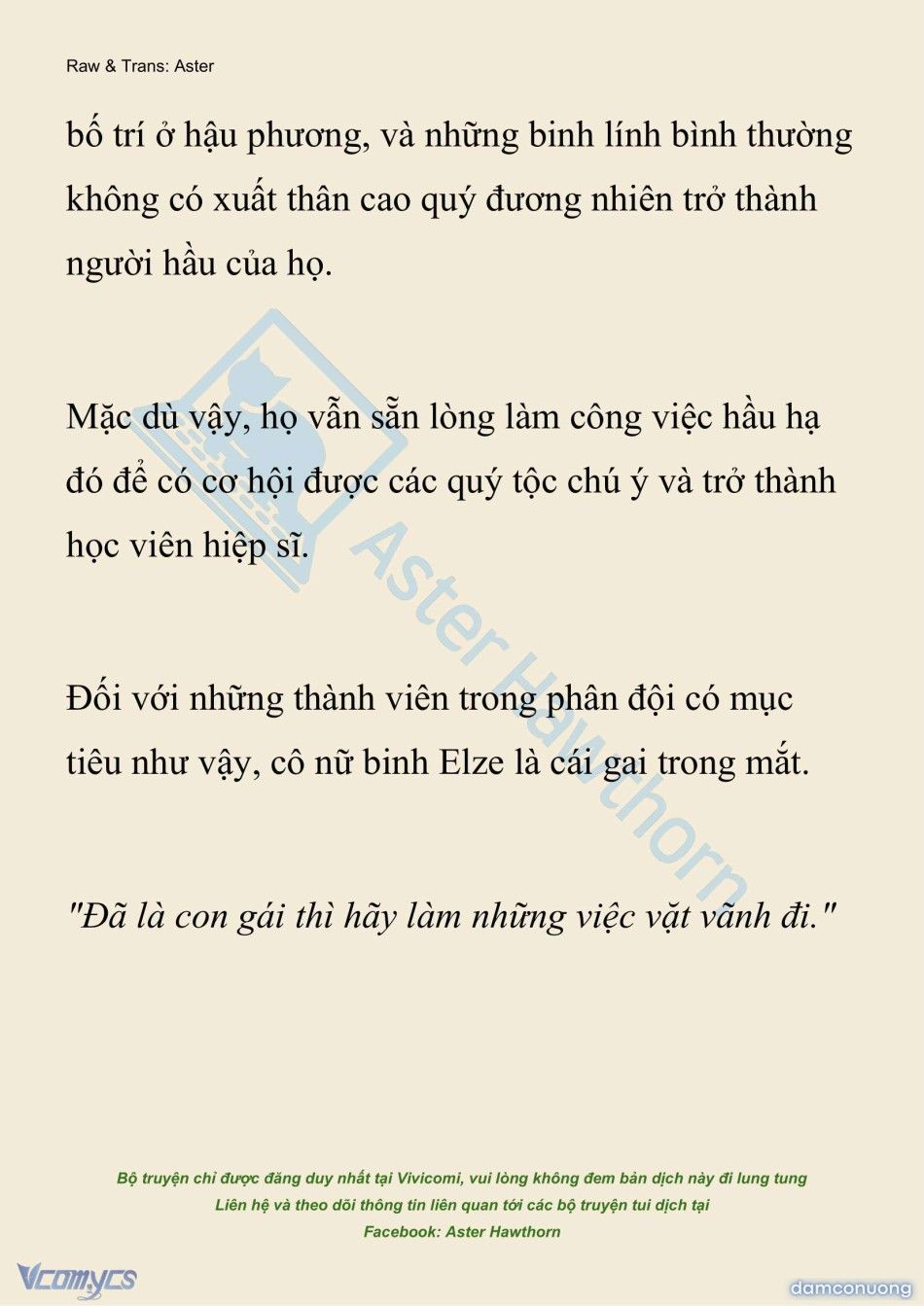 Raw & Trans: Aster

bố trí ở hậu phương, và những binh lính bình thường không có xuất thân cao quý đương nhiên trở thành người hầu của họ.

Mặc dù vậy, họ vẫn sẵn lòng làm công việc hầu hạ đó để có cơ hội được các quý tộc chú ý và trở thành học viên hiệp sĩ.

Đối với những thành viên trong phân đội có mục tiêu như vậy, cô nữ binh Elze là cái gai trong mắt.

"Đã là con gái thì hãy làm những việc vặt vãnh đi."

Aster Hawthorn

Bộ truyện chỉ được đăng duy nhất tại Vivicomi, vui lòng không đem bản dịch này đi lung tung
Liên hệ và theo dõi thông tin liên quan tới các bộ truyện tui dịch tại
Facebook: Aster Hawthorn

Vcomycs

damconuong